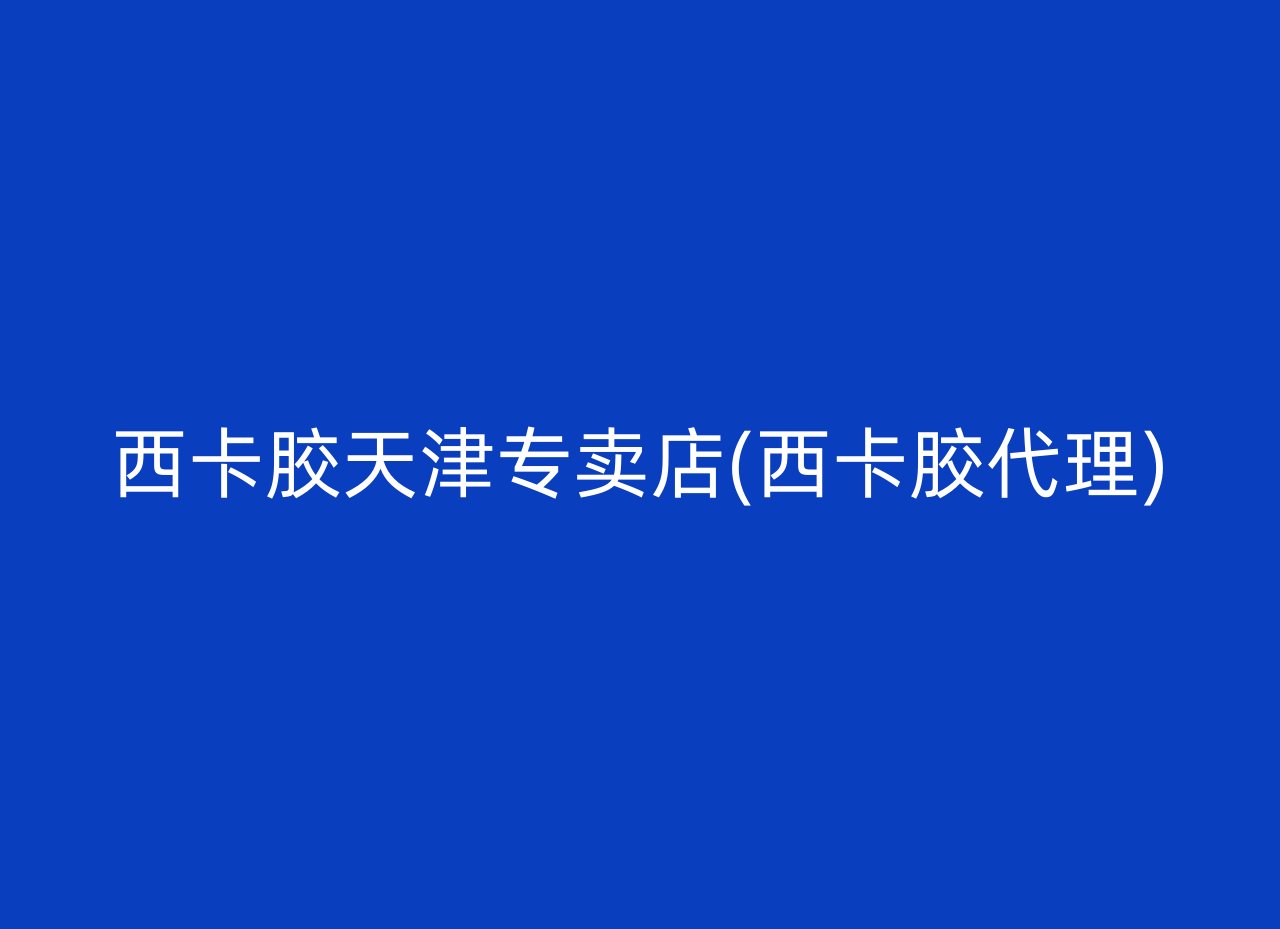 西卡胶天津专卖店(西卡胶代理)